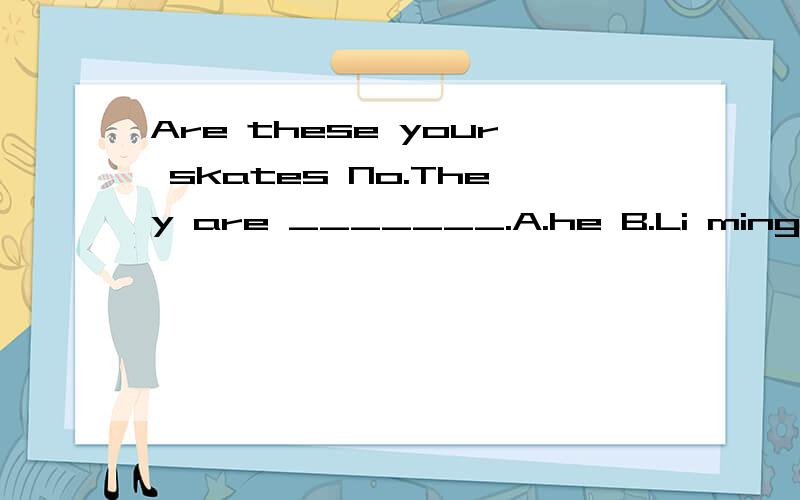 Are these your skates No.They are ________.A.he B.Li ming